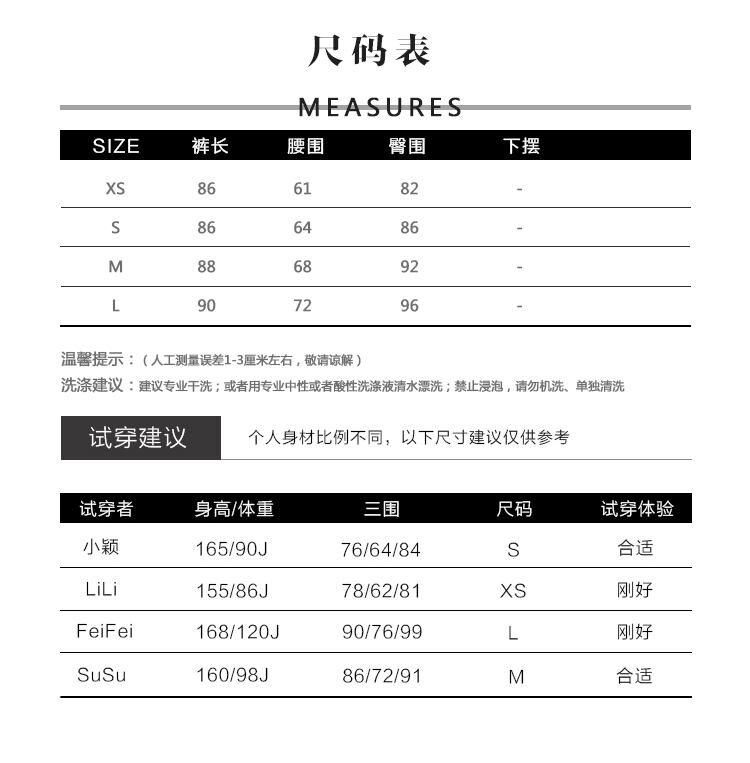 尺码表

MEASURES

| SIZE | 裤长 | 腰围 | 臀围 | 下摆 |
|---|---|---|---|---|
| XS | 86 | 61 | 82 | - |
| S | 86 | 64 | 86 | - |
| M | 88 | 68 | 92 | - |
| L | 90 | 72 | 96 | - |

温馨提示：（人工测量误差1-3厘米左右，敬请谅解）
洗涤建议：建议专业干洗；或者用专业中性或者酸性洗涤液清水漂洗；禁止浸泡，请勿机洗、单独清洗

试穿建议 个人身材比例不同，以下尺寸建议仅供参考

| 试穿者 | 身高/体重 | 三围 | 尺码 | 试穿体验 |
|---|---|---|---|---|
| 小颖 | 165/90J | 76/64/84 | S | 合适 |
| LiLi | 155/86J | 78/62/81 | XS | 刚好 |
| FeiFei | 168/120J | 90/76/99 | L | 刚好 |
| SuSu | 160/98J | 86/72/91 | M | 合适 |